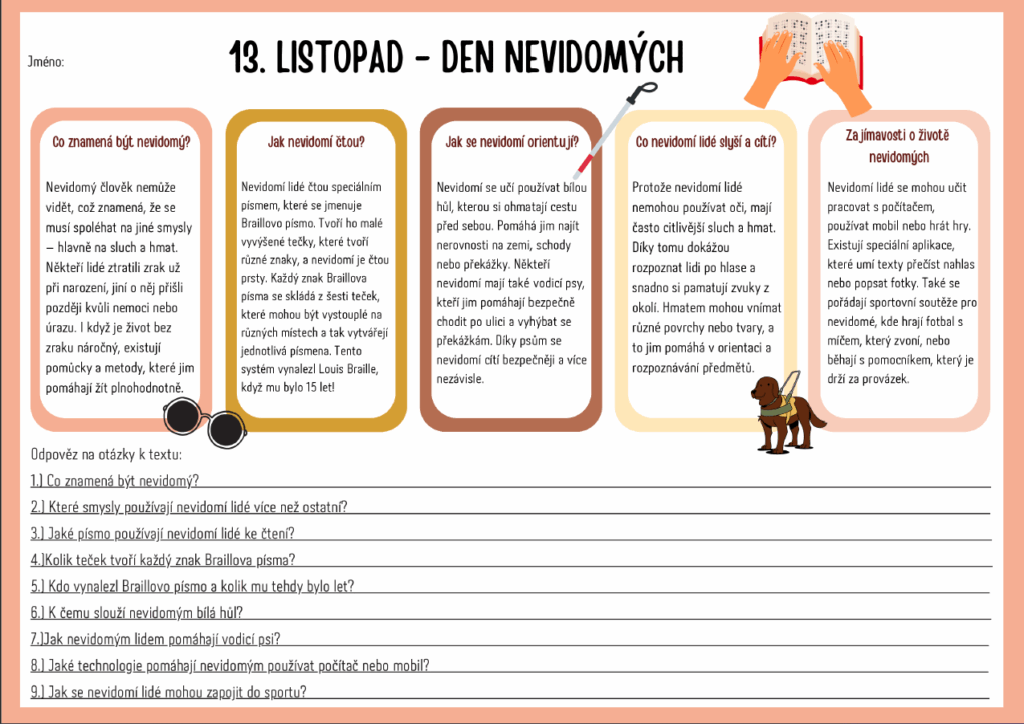 Jméno:

13. LISTOPAD - DEN NEVIDOMÝCH

Co znamená být nevidomý?

Nevidomý člověk nemůže vidět, což znamená, že se musí spoléhat na jiné smysly – hlavně na sluch a hmat. Někteří lidé ztratili zrak už při narození, jiní o něj přišli později kvůli nemoci nebo úrazu. I když je život bez zraku náročný, existují pomůcky a metody, které jim pomáhají žít plnohodnotně.

Jak nevidomí čtou?

Nevidomí lidé čtou speciálním písmem, které se jmenuje Braillovo písmo. Tvoří ho malé vyvýšené tečky, které tvoří různé znaky, a nevidomí je čtou prsty. Každý znak Braillova písma se skládá z šesti teček, které mohou být vystouplé na různých místech a tak vytvářejí jednotlivá písmena. Tento systém vynalezl Louis Braille, když mu bylo 15 let!

Jak se nevidomí orientují?

Nevidomí se učí používat bílou hůl, kterou si ohmatají cestu před sebou. Pomáhá jim najít nerovnosti na zemi, schody nebo překážky. Někteří nevidomí mají také vodicí psy, kteří jim pomáhají bezpečně chodit po ulici a vyhýbat se překážkám. Díky psům se nevidomí cítí bezpečněji a více nezávisle.

Co nevidomí lidé slyší a cítí?

Protože nevidomí lidé nemohou používat oči, mají často citlivější sluch a hmat. Díky tomu dokážou rozpoznat lidi po hlase a snadno si pamatují zvuky z okolí. Hmatem mohou vnímat různé povrchy nebo tvary, a to jim pomáhá v orientaci a rozpoznávání předmětů.

Zajímavosti o životě nevidomých

Nevidomí lidé se mohou učit pracovat s počítačem, používat mobil nebo hrát hry. Existují speciální aplikace, které umí texty přečíst nahlas nebo popsat fotky. Také se pořádají sportovní soutěže pro nevidomé, kde hrají fotbal s míčem, který zvoní, nebo běhají s pomocníkem, který je drží za provázek.

Odpověz na otázky k textu:

1.) Co znamená být nevidomý? ____

2.) Které smysly používají nevidomí lidé více než ostatní? ____

3.) Jaké písmo používají nevidomí lidé ke čtení? ____

4.)Kolik teček tvoří každý znak Braillova písma? ____

5.) Kdo vynalezl Braillovo písmo a kolik mu tehdy bylo let? ____

6.) K čemu slouží nevidomým bílá hůl? ____

7.)Jak nevidomým lidem pomáhají vodicí psi? ____

8.) Jaké technologie pomáhají nevidomým používat počítač nebo mobil? ____

9.) Jak se nevidomí lidé mohou zapojit do sportu? ____